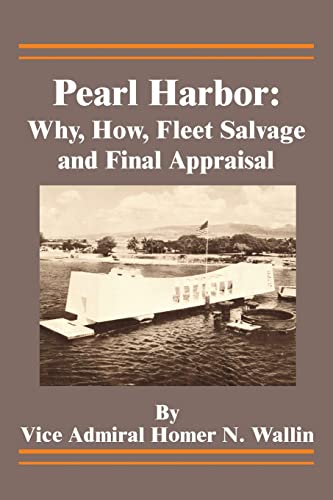 Pearl Harbor:
Why, How, Fleet Salvage and Final Appraisal

By
Vice Admiral Homer N. Wallin